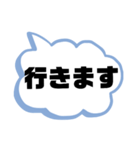 行きます